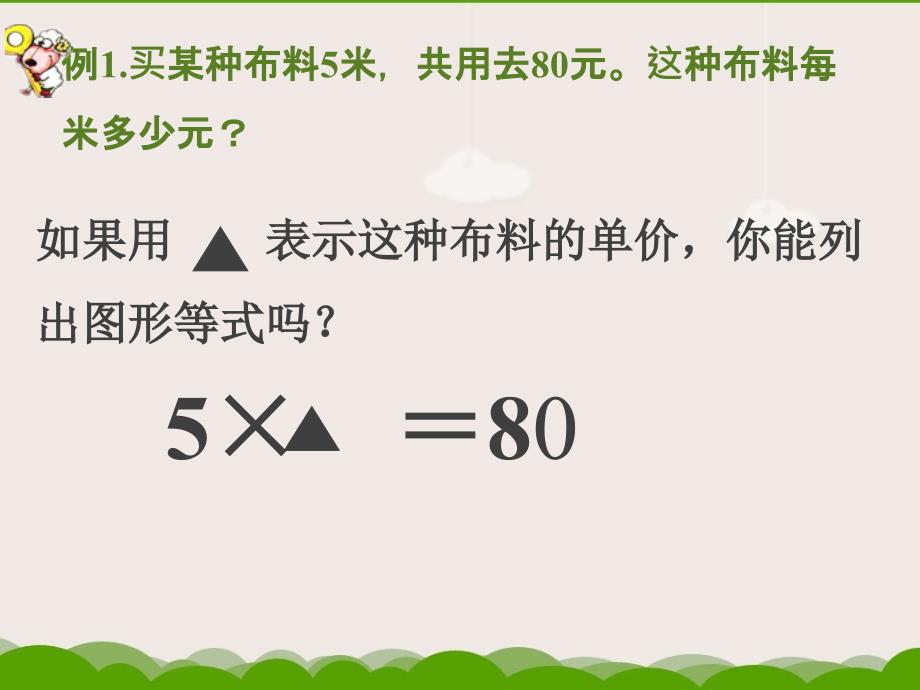 例1.买某种布料5米，共用去80元。这种布料每米多少元？

如果用 ▲ 表示这种布料的单价，你能列出图形等式吗？

$5 \times ▲ = 80$